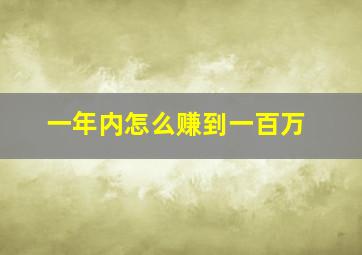 一年内怎么赚到一百万